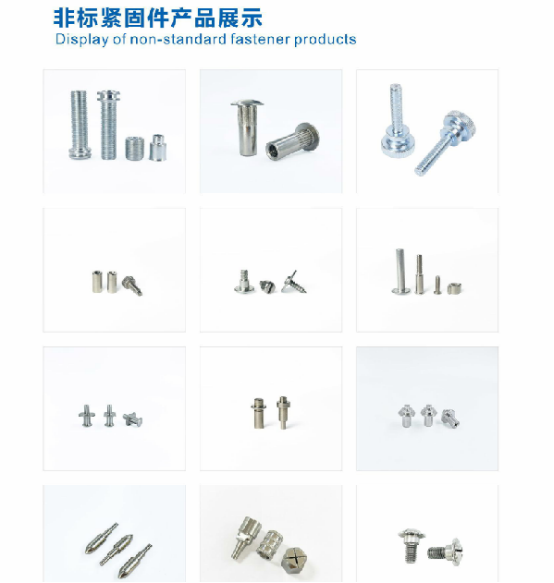 非标紧固件产品展示
Display of non-standard fastener products